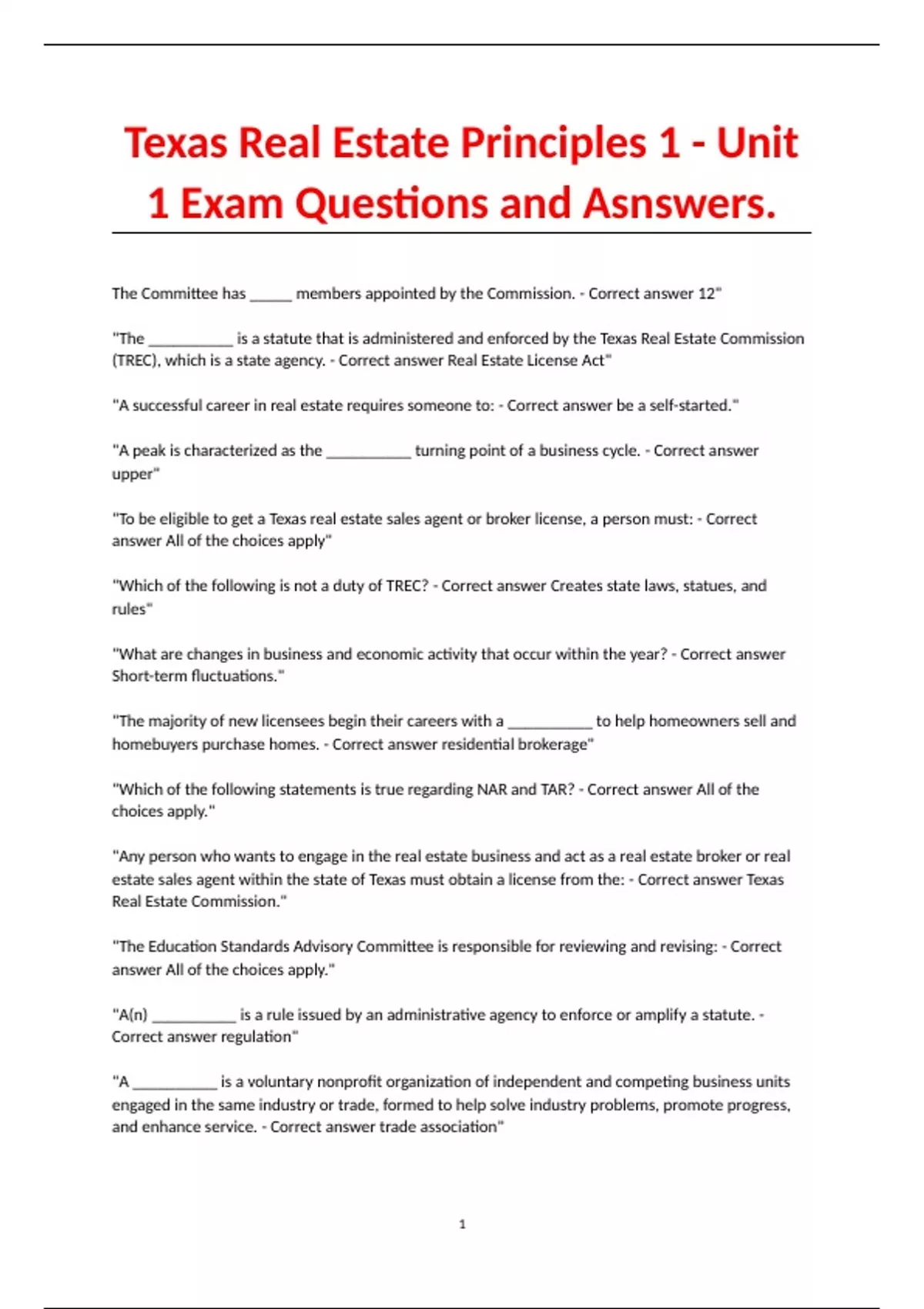 Texas Real Estate Principles 1 - Unit 1 Exam Questions and Asnswers.

The Committee has _____ members appointed by the Commission. - Correct answer 12"

"The __________ is a statute that is administered and enforced by the Texas Real Estate Commission (TREC), which is a state agency. - Correct answer Real Estate License Act"

"A successful career in real estate requires someone to: - Correct answer be a self-started."

"A peak is characterized as the __________ turning point of a business cycle. - Correct answer upper"

"To be eligible to get a Texas real estate sales agent or broker license, a person must: - Correct answer All of the choices apply"

"Which of the following is not a duty of TREC? - Correct answer Creates state laws, statues, and rules"

"What are changes in business and economic activity that occur within the year? - Correct answer Short-term fluctuations."

"The majority of new licensees begin their careers with a __________ to help homeowners sell and homebuyers purchase homes. - Correct answer residential brokerage"

"Which of the following statements is true regarding NAR and TAR? - Correct answer All of the choices apply."

"Any person who wants to engage in the real estate business and act as a real estate broker or real estate sales agent within the state of Texas must obtain a license from the: - Correct answer Texas Real Estate Commission."

"The Education Standards Advisory Committee is responsible for reviewing and revising: - Correct answer All of the choices apply."

"A(n) __________ is a rule issued by an administrative agency to enforce or amplify a statute. - Correct answer regulation"

"A __________ is a voluntary nonprofit organization of independent and competing business units engaged in the same industry or trade, formed to help solve industry problems, promote progress, and enhance service. - Correct answer trade association"

1